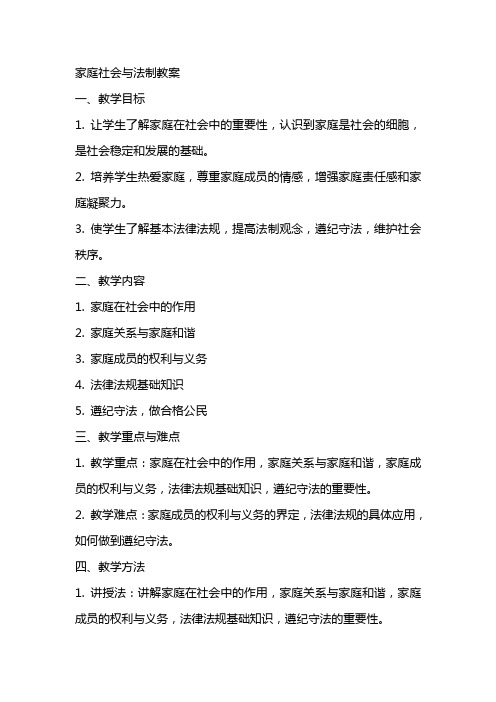 家庭社会与法制教案

一、教学目标

1. 让学生了解家庭在社会中的重要性，认识到家庭是社会的细胞，是社会稳定和发展的基础。

2. 培养学生热爱家庭，尊重家庭成员的情感，增强家庭责任感和家庭凝聚力。

3. 使学生了解基本法律法规，提高法制观念，遵纪守法，维护社会秩序。

二、教学内容

1. 家庭在社会中的作用

2. 家庭关系与家庭和谐

3. 家庭成员的权利与义务

4. 法律法规基础知识

5. 遵纪守法，做合格公民

三、教学重点与难点

1. 教学重点：家庭在社会中的作用，家庭关系与家庭和谐，家庭成员的权利与义务，法律法规基础知识，遵纪守法的重要性。

2. 教学难点：家庭成员的权利与义务的界定，法律法规的具体应用，如何做到遵纪守法。

四、教学方法

1. 讲授法：讲解家庭在社会中的作用，家庭关系与家庭和谐，家庭成员的权利与义务，法律法规基础知识，遵纪守法的重要性。